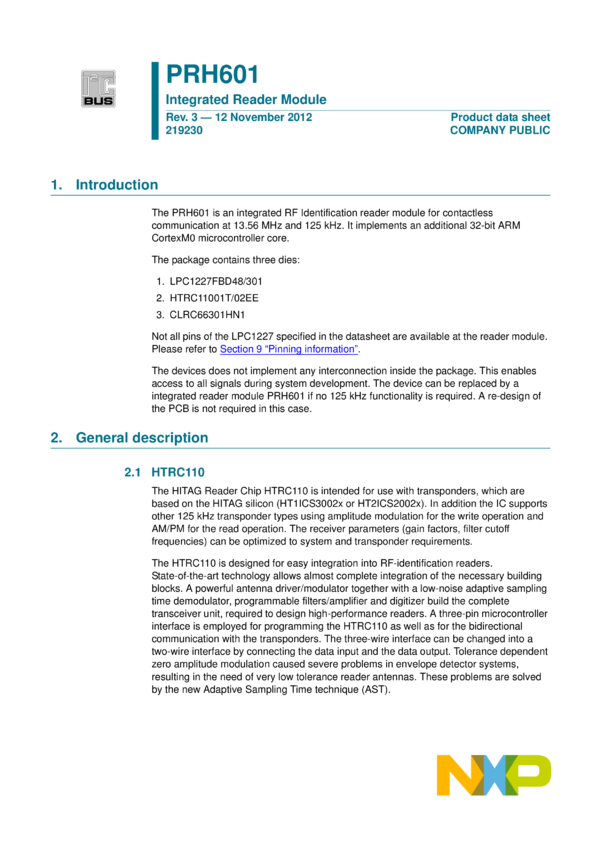 I²C BUS

PRH601

Integrated Reader Module

Rev. 3 — 12 November 2012
219230

Product data sheet
COMPANY PUBLIC

1. Introduction

The PRH601 is an integrated RF Identification reader module for contactless communication at 13.56 MHz and 125 kHz. It implements an additional 32-bit ARM CortexM0 microcontroller core.

The package contains three dies:

1. LPC1227FBD48/301
2. HTRC11001T/02EE
3. CLRC66301HN1

Not all pins of the LPC1227 specified in the datasheet are available at the reader module. Please refer to Section 9 "Pinning information".

The devices does not implement any interconnection inside the package. This enables access to all signals during system development. The device can be replaced by a integrated reader module PRH601 if no 125 kHz functionality is required. A re-design of the PCB is not required in this case.

2. General description

2.1 HTRC110

The HITAG Reader Chip HTRC110 is intended for use with transponders, which are based on the HITAG silicon (HT1ICS3002x or HT2ICS2002x). In addition the IC supports other 125 kHz transponder types using amplitude modulation for the write operation and AM/PM for the read operation. The receiver parameters (gain factors, filter cutoff frequencies) can be optimized to system and transponder requirements.

The HTRC110 is designed for easy integration into RF-identification readers. State-of-the-art technology allows almost complete integration of the necessary building blocks. A powerful antenna driver/modulator together with a low-noise adaptive sampling time demodulator, programmable filters/amplifier and digitizer build the complete transceiver unit, required to design high-performance readers. A three-pin microcontroller interface is employed for programming the HTRC110 as well as for the bidirectional communication with the transponders. The three-wire interface can be changed into a two-wire interface by connecting the data input and the data output. Tolerance dependent zero amplitude modulation caused severe problems in envelope detector systems, resulting in the need of very low tolerance reader antennas. These problems are solved by the new Adaptive Sampling Time technique (AST).

NXP